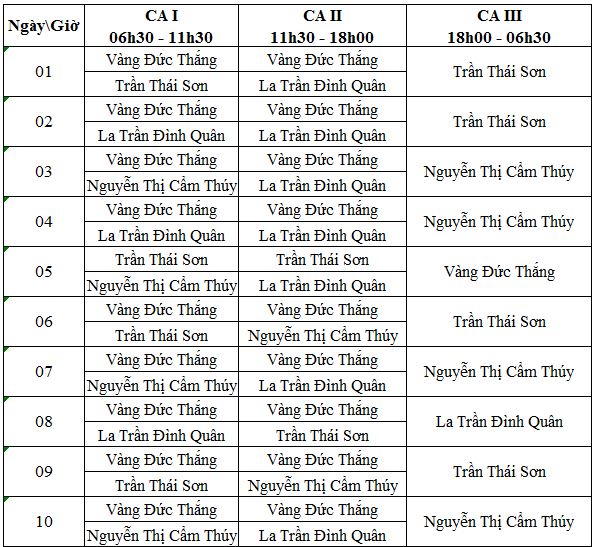 | Ngày\Giờ | CA I 06h30 - 11h30 | CA II 11h30 - 18h00 | CA III 18h00 - 06h30 |
|---|---|---|---|
| 01 | Vàng Đức Thắng | Vàng Đức Thắng | Trần Thái Sơn |
| | Trần Thái Sơn | La Trần Đình Quân | |
| 02 | Vàng Đức Thắng | Vàng Đức Thắng | Trần Thái Sơn |
| | La Trần Đình Quân | La Trần Đình Quân | |
| 03 | Vàng Đức Thắng | Vàng Đức Thắng | Nguyễn Thị Cẩm Thúy |
| | Nguyễn Thị Cẩm Thúy | La Trần Đình Quân | |
| 04 | Vàng Đức Thắng | Vàng Đức Thắng | Nguyễn Thị Cẩm Thúy |
| | La Trần Đình Quân | La Trần Đình Quân | |
| 05 | Trần Thái Sơn | Trần Thái Sơn | Vàng Đức Thắng |
| | Nguyễn Thị Cẩm Thúy | La Trần Đình Quân | |
| 06 | Vàng Đức Thắng | Vàng Đức Thắng | Trần Thái Sơn |
| | Trần Thái Sơn | Nguyễn Thị Cẩm Thúy | |
| 07 | Vàng Đức Thắng | Vàng Đức Thắng | Nguyễn Thị Cẩm Thúy |
| | Nguyễn Thị Cẩm Thúy | La Trần Đình Quân | |
| 08 | Vàng Đức Thắng | Vàng Đức Thắng | La Trần Đình Quân |
| | La Trần Đình Quân | Trần Thái Sơn | |
| 09 | Vàng Đức Thắng | Vàng Đức Thắng | Trần Thái Sơn |
| | Trần Thái Sơn | Nguyễn Thị Cẩm Thúy | |
| 10 | Vàng Đức Thắng | Vàng Đức Thắng | Nguyễn Thị Cẩm Thúy |
| | Nguyễn Thị Cẩm Thúy | La Trần Đình Quân | |